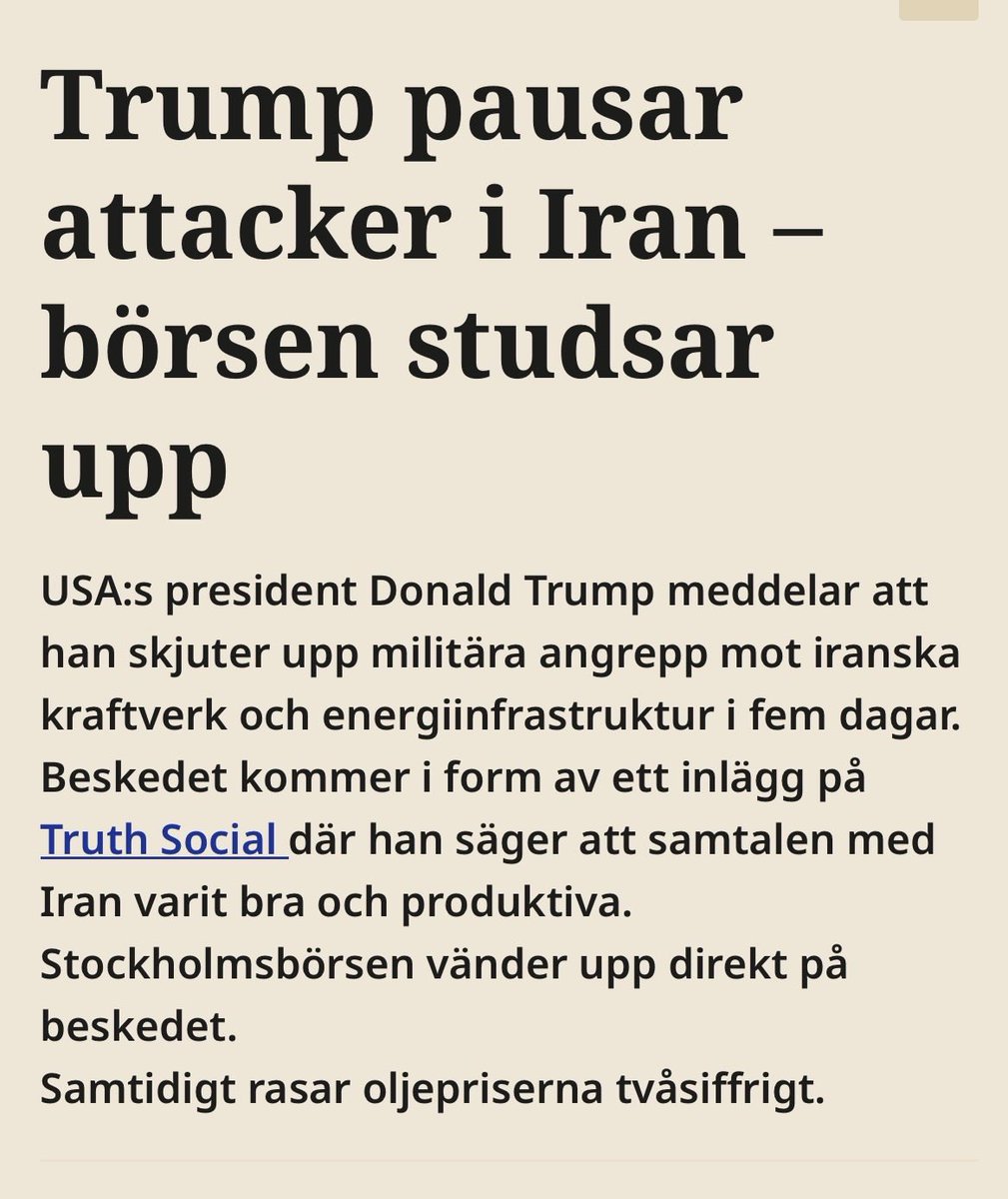 Trump pausar attacker i Iran – börsen studsar upp

USA:s president Donald Trump meddelar att han skjuter upp militära angrepp mot iranska kraftverk och energiinfrastruktur i fem dagar. Beskedet kommer i form av ett inlägg på Truth Social där han säger att samtalen med Iran varit bra och produktiva.
Stockholmsbörsen vänder upp direkt på beskedet.
Samtidigt rasar oljepriserna tvåsiffrigt.